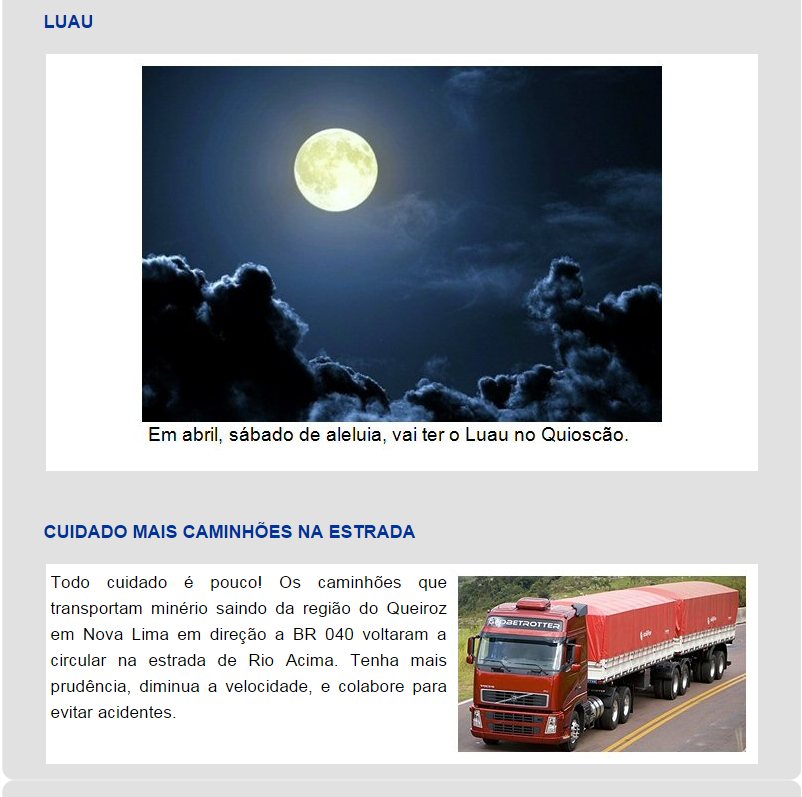 LUAU

Em abril, sábado de aleluia, vai ter o Luau no Quioscão.

CUIDADO MAIS CAMINHÕES NA ESTRADA

Todo cuidado é pouco! Os caminhões que transportam minério saindo da região do Queiroz em Nova Lima em direção a BR 040 voltaram a circular na estrada de Rio Acima. Tenha mais prudência, diminua a velocidade, e colabore para evitar acidentes.

GLOBETROTTER